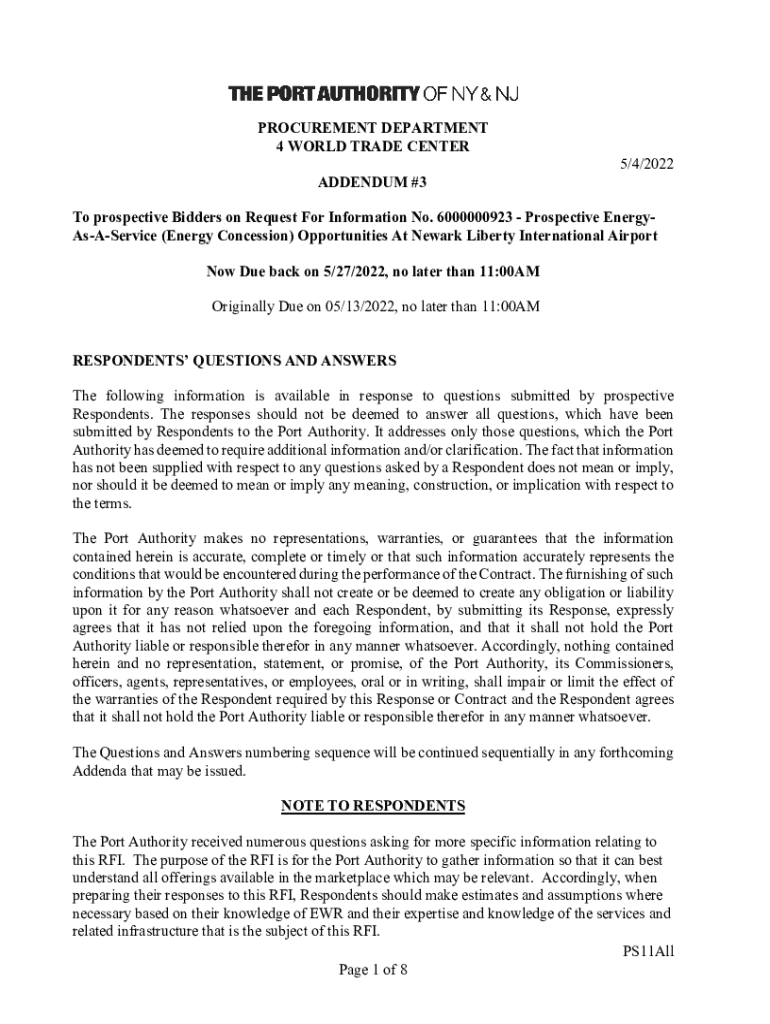 THE PORT AUTHORITY OF NY & NJ

PROCUREMENT DEPARTMENT
4 WORLD TRADE CENTER

5/4/2022

ADDENDUM #3

To prospective Bidders on Request For Information No. 6000000923 - Prospective Energy-As-A-Service (Energy Concession) Opportunities At Newark Liberty International Airport

Now Due back on 5/27/2022, no later than 11:00AM

Originally Due on 05/13/2022, no later than 11:00AM

RESPONDENTS' QUESTIONS AND ANSWERS

The following information is available in response to questions submitted by prospective Respondents. The responses should not be deemed to answer all questions, which have been submitted by Respondents to the Port Authority. It addresses only those questions, which the Port Authority has deemed to require additional information and/or clarification. The fact that information has not been supplied with respect to any questions asked by a Respondent does not mean or imply, nor should it be deemed to mean or imply any meaning, construction, or implication with respect to the terms.

The Port Authority makes no representations, warranties, or guarantees that the information contained herein is accurate, complete or timely or that such information accurately represents the conditions that would be encountered during the performance of the Contract. The furnishing of such information by the Port Authority shall not create or be deemed to create any obligation or liability upon it for any reason whatsoever and each Respondent, by submitting its Response, expressly agrees that it has not relied upon the foregoing information, and that it shall not hold the Port Authority liable or responsible therefor in any manner whatsoever. Accordingly, nothing contained herein and no representation, statement, or promise, of the Port Authority, its Commissioners, officers, agents, representatives, or employees, oral or in writing, shall impair or limit the effect of the warranties of the Respondent required by this Response or Contract and the Respondent agrees that it shall not hold the Port Authority liable or responsible therefor in any manner whatsoever.

The Questions and Answers numbering sequence will be continued sequentially in any forthcoming Addenda that may be issued.

NOTE TO RESPONDENTS

The Port Authority received numerous questions asking for more specific information relating to this RFI. The purpose of the RFI is for the Port Authority to gather information so that it can best understand all offerings available in the marketplace which may be relevant. Accordingly, when preparing their responses to this RFI, Respondents should make estimates and assumptions where necessary based on their knowledge of EWR and their expertise and knowledge of the services and related infrastructure that is the subject of this RFI.

PS11All

Page 1 of 8